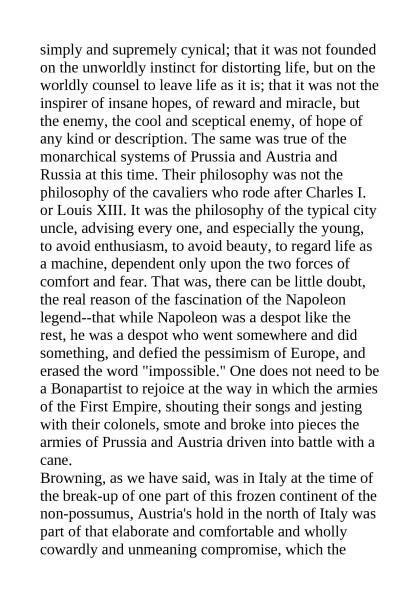 simply and supremely cynical; that it was not founded on the unworldly instinct for distorting life, but on the worldly counsel to leave life as it is; that it was not the inspirer of insane hopes, of reward and miracle, but the enemy, the cool and sceptical enemy, of hope of any kind or description. The same was true of the monarchical systems of Prussia and Austria and Russia at this time. Their philosophy was not the philosophy of the cavaliers who rode after Charles I. or Louis XIII. It was the philosophy of the typical city uncle, advising every one, and especially the young, to avoid enthusiasm, to avoid beauty, to regard life as a machine, dependent only upon the two forces of comfort and fear. That was, there can be little doubt, the real reason of the fascination of the Napoleon legend--that while Napoleon was a despot like the rest, he was a despot who went somewhere and did something, and defied the pessimism of Europe, and erased the word "impossible." One does not need to be a Bonapartist to rejoice at the way in which the armies of the First Empire, shouting their songs and jesting with their colonels, smote and broke into pieces the armies of Prussia and Austria driven into battle with a cane.
Browning, as we have said, was in Italy at the time of the break-up of one part of this frozen continent of the non-possumus, Austria's hold in the north of Italy was part of that elaborate and comfortable and wholly cowardly and unmeaning compromise, which the